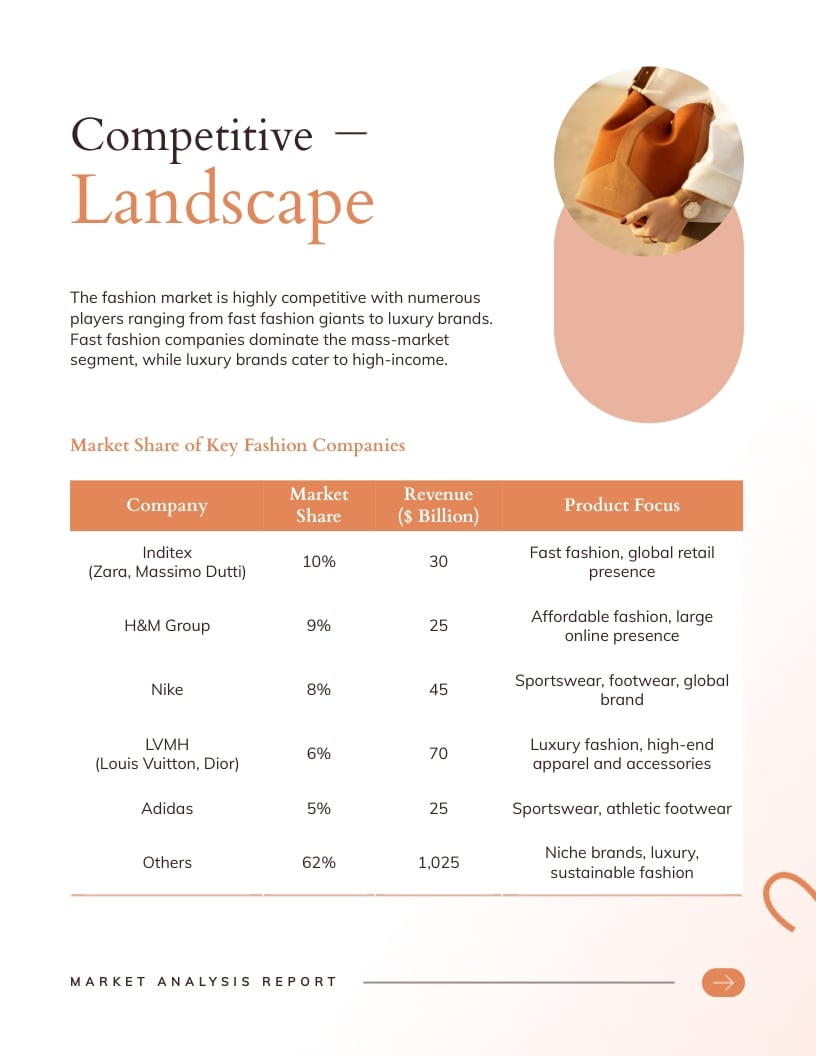 Competitive —
Landscape

The fashion market is highly competitive with numerous players ranging from fast fashion giants to luxury brands. Fast fashion companies dominate the mass-market segment, while luxury brands cater to high-income.

Market Share of Key Fashion Companies

| Company | Market Share | Revenue ($ Billion) | Product Focus |
|---|---|---|---|
| Inditex (Zara, Massimo Dutti) | 10% | 30 | Fast fashion, global retail presence |
| H&M Group | 9% | 25 | Affordable fashion, large online presence |
| Nike | 8% | 45 | Sportswear, footwear, global brand |
| LVMH (Louis Vuitton, Dior) | 6% | 70 | Luxury fashion, high-end apparel and accessories |
| Adidas | 5% | 25 | Sportswear, athletic footwear |
| Others | 62% | 1,025 | Niche brands, luxury, sustainable fashion |

MARKET ANALYSIS REPORT